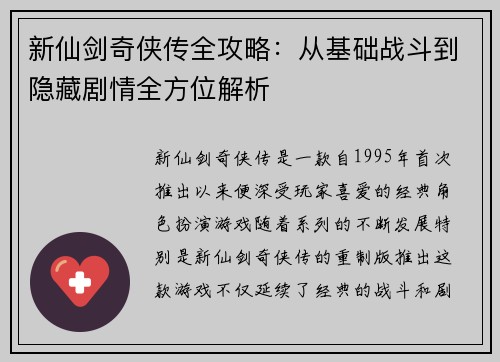 新仙剑奇侠传全攻略：从基础战斗到隐藏剧情全方位解析

新仙剑奇侠传是一款自1995年首次推出以来便深受玩家喜爱的经典角色扮演游戏随着系列的不断发展特别是新仙剑奇侠传的重制版推出这款游戏不仅延续了经典的战斗和剧